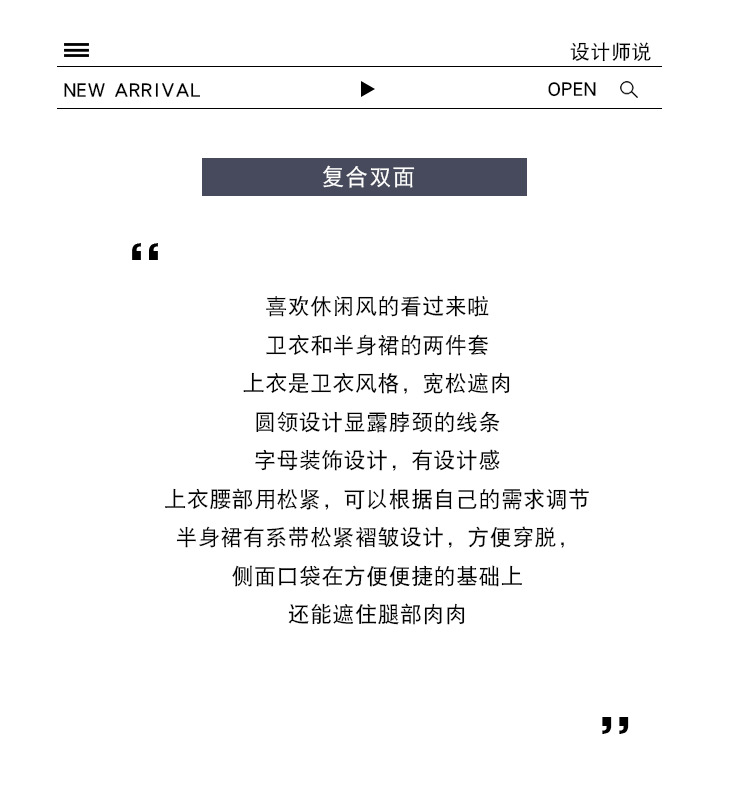 设计师说

NEW ARRIVAL

OPEN

复合双面

“

喜欢休闲风的看过来啦
卫衣和半身裙的两件套
上衣是卫衣风格，宽松遮肉
圆领设计显露脖颈的线条
字母装饰设计，有设计感
上衣腰部用松紧，可以根据自己的需求调节
半身裙有系带松紧褶皱设计，方便穿脱，
侧面口袋在方便便捷的基础上
还能遮住腿部肉肉

”